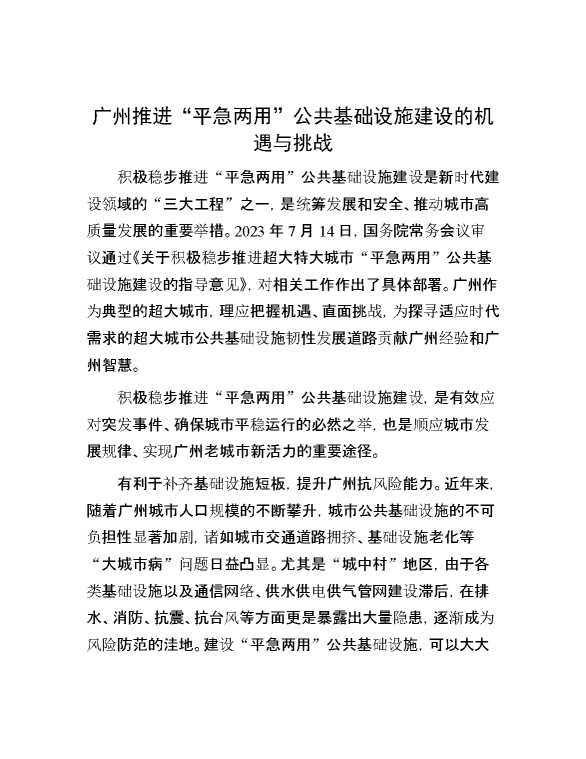 广州推进“平急两用”公共基础设施建设的机遇与挑战

积极稳步推进“平急两用”公共基础设施建设是新时代建设领域的“三大工程”之一，是统筹发展和安全、推动城市高质量发展的重要举措。2023 年 7 月 14 日，国务院常务会议审议通过《关于积极稳步推进超大特大城市“平急两用”公共基础设施建设的指导意见》，对相关工作作出了具体部署。广州作为典型的超大城市，理应把握机遇、直面挑战，为探寻适应时代需求的超大城市公共基础设施韧性发展道路贡献广州经验和广州智慧。

积极稳步推进“平急两用”公共基础设施建设，是有效应对突发事件、确保城市平稳运行的必然之举，也是顺应城市发展规律、实现广州老城市新活力的重要途径。

有利于补齐基础设施短板，提升广州抗风险能力。近年来，随着广州城市人口规模的不断攀升，城市公共基础设施的不可负担性显著加剧，诸如城市交通道路拥挤、基础设施老化等“大城市病”问题日益凸显。尤其是“城中村”地区，由于各类基础设施以及通信网络、供水供电供气管网建设滞后，在排水、消防、抗震、抗台风等方面更是暴露出大量隐患，逐渐成为风险防范的洼地。建设“平急两用”公共基础设施，可以大大